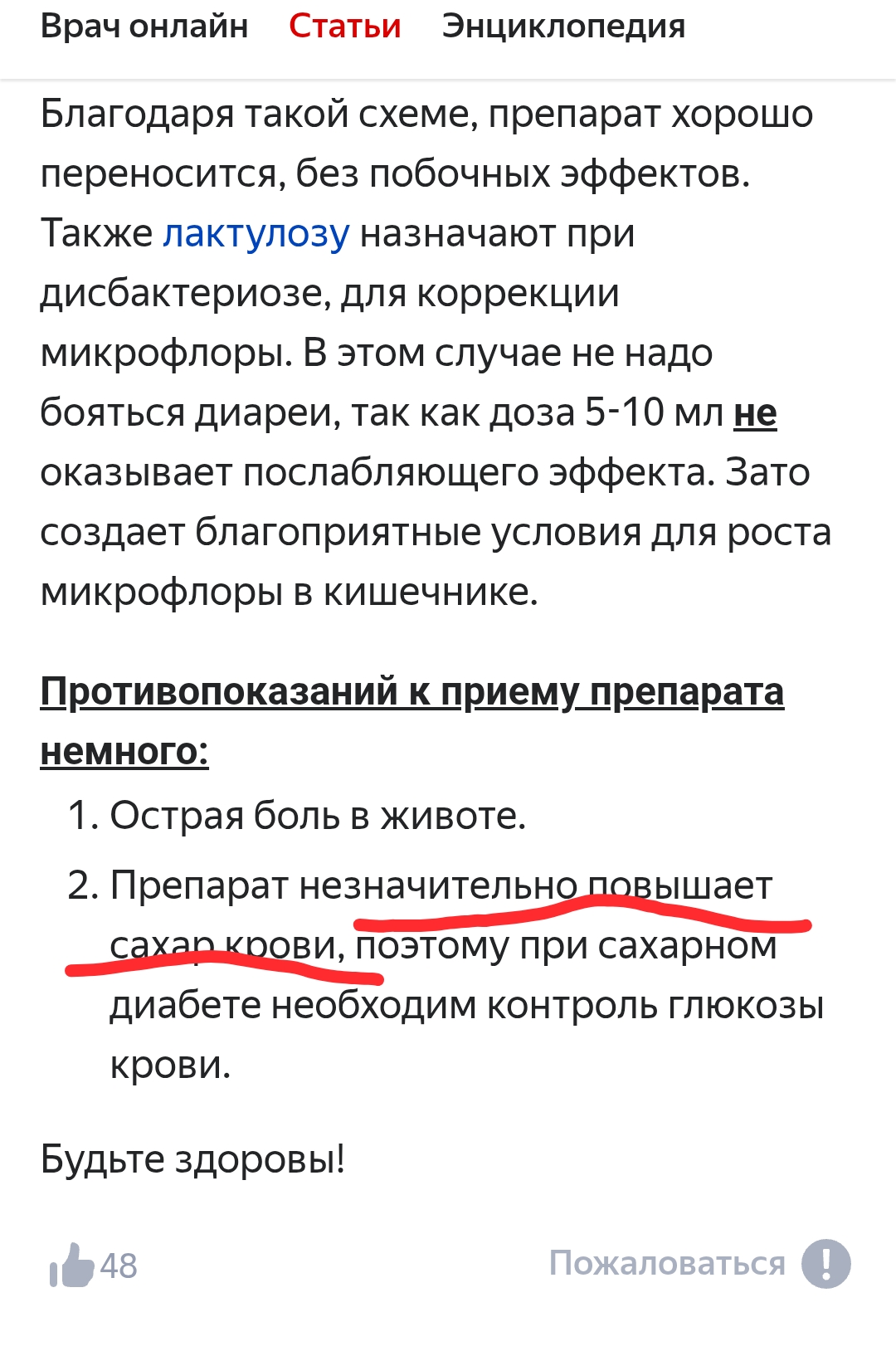 Врач онлайн Статьи Энциклопедия

Благодаря такой схеме, препарат хорошо переносится, без побочных эффектов. Также лактулозу назначают при дисбактериозе, для коррекции микрофлоры. В этом случае не надо бояться диареи, так как доза 5-10 мл не оказывает послабляющего эффекта. Зато создает благоприятные условия для роста микрофлоры в кишечнике.

Противопоказаний к приему препарата немного:

1. Острая боль в животе.
2. Препарат незначительно повышает сахар крови, поэтому при сахарном диабете необходим контроль глюкозы крови.

Будьте здоровы!

48

Пожаловаться !